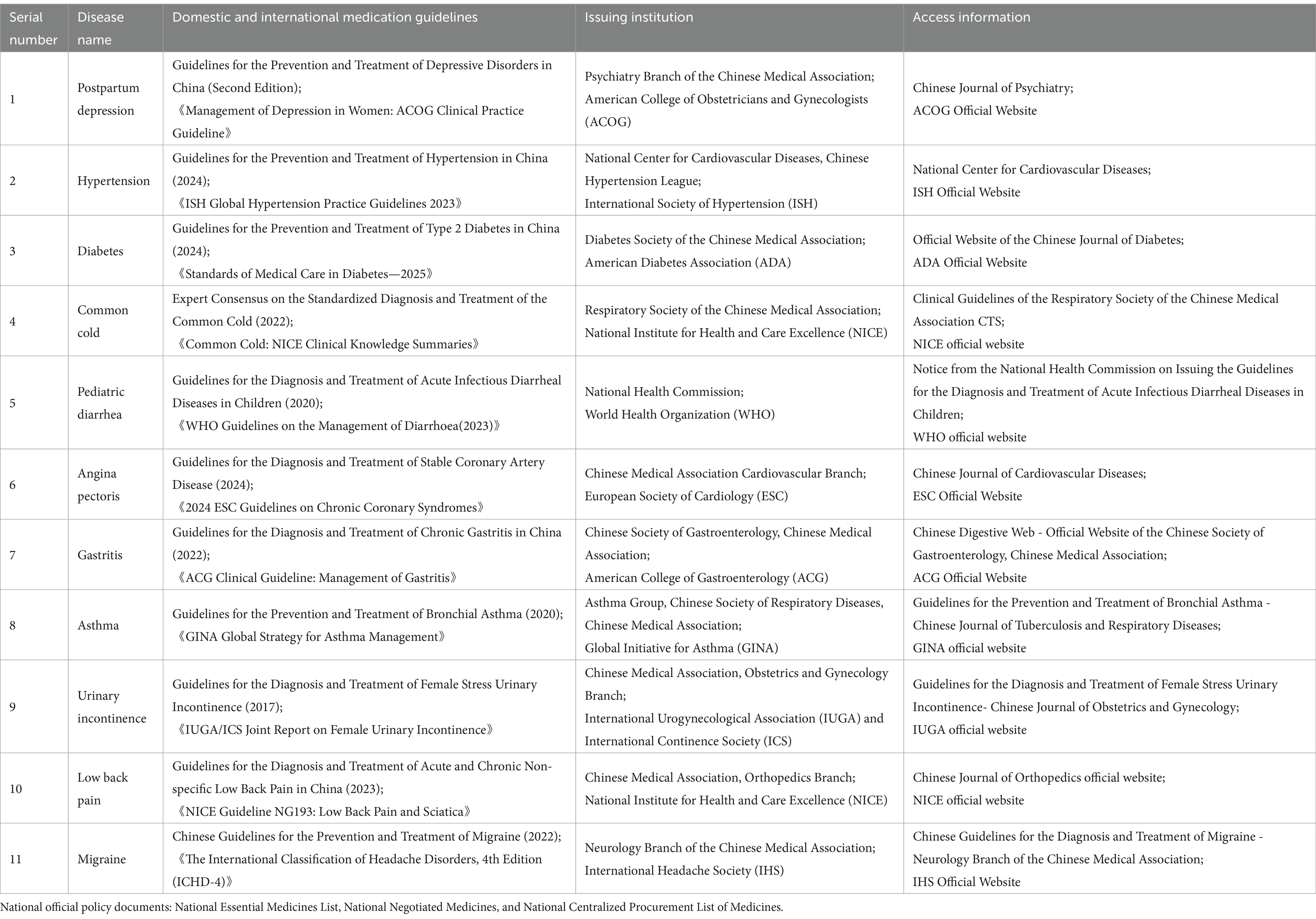 | Serial number | Disease name | Domestic and international medication guidelines | Issuing institution | Access information |
|---|---|---|---|---|
| 1 | Postpartum depression | Guidelines for the Prevention and Treatment of Depressive Disorders in China (Second Edition); 《Management of Depression in Women: ACOG Clinical Practice Guideline》 | Psychiatry Branch of the Chinese Medical Association; American College of Obstetricians and Gynecologists (ACOG) | Chinese Journal of Psychiatry; ACOG Official Website |
| 2 | Hypertension | Guidelines for the Prevention and Treatment of Hypertension in China (2024); 《ISH Global Hypertension Practice Guidelines 2023》 | National Center for Cardiovascular Diseases, Chinese Hypertension League; International Society of Hypertension (ISH) | National Center for Cardiovascular Diseases; ISH Official Website |
| 3 | Diabetes | Guidelines for the Prevention and Treatment of Type 2 Diabetes in China (2024); 《Standards of Medical Care in Diabetes—2025》 | Diabetes Society of the Chinese Medical Association; American Diabetes Association (ADA) | Official Website of the Chinese Journal of Diabetes; ADA Official Website |
| 4 | Common cold | Expert Consensus on the Standardized Diagnosis and Treatment of the Common Cold (2022); 《Common Cold: NICE Clinical Knowledge Summaries》 | Respiratory Society of the Chinese Medical Association; National Institute for Health and Care Excellence (NICE) | Clinical Guidelines of the Respiratory Society of the Chinese Medical Association CTS; NICE official website |
| 5 | Pediatric diarrhea | Guidelines for the Diagnosis and Treatment of Acute Infectious Diarrheal Diseases in Children (2020); 《WHO Guidelines on the Management of Diarrhoea(2023)》 | National Health Commission; World Health Organization (WHO) | Notice from the National Health Commission on Issuing the Guidelines for the Diagnosis and Treatment of Acute Infectious Diarrheal Diseases in Children; WHO official website |
| 6 | Angina pectoris | Guidelines for the Diagnosis and Treatment of Stable Coronary Artery Disease (2024); 《2024 ESC Guidelines on Chronic Coronary Syndromes》 | Chinese Medical Association Cardiovascular Branch; European Society of Cardiology (ESC) | Chinese Journal of Cardiovascular Diseases; ESC Official Website |
| 7 | Gastritis | Guidelines for the Diagnosis and Treatment of Chronic Gastritis in China (2022); 《ACG Clinical Guideline: Management of Gastritis》 | Chinese Society of Gastroenterology, Chinese Medical Association; American College of Gastroenterology (ACG) | Chinese Digestive Web - Official Website of the Chinese Society of Gastroenterology, Chinese Medical Association; ACG Official Website |
| 8 | Asthma | Guidelines for the Prevention and Treatment of Bronchial Asthma (2020); 《GINA Global Strategy for Asthma Management》 | Asthma Group, Chinese Society of Respiratory Diseases, Chinese Medical Association; Global Initiative for Asthma (GINA) | Guidelines for the Prevention and Treatment of Bronchial Asthma - Chinese Journal of Tuberculosis and Respiratory Diseases; GINA official website |
| 9 | Urinary incontinence | Guidelines for the Diagnosis and Treatment of Female Stress Urinary Incontinence (2017); 《IUGA/ICS Joint Report on Female Urinary Incontinence》 | Chinese Medical Association, Obstetrics and Gynecology Branch; International Urogynecological Association (IUGA) and International Continence Society (ICS) | Guidelines for the Diagnosis and Treatment of Female Stress Urinary Incontinence- Chinese Journal of Obstetrics and Gynecology; IUGA official website |
| 10 | Low back pain | Guidelines for the Diagnosis and Treatment of Acute and Chronic Non-specific Low Back Pain in China (2023); 《NICE Guideline NG193: Low Back Pain and Sciatica》 | Chinese Medical Association, Orthopedics Branch; National Institute for Health and Care Excellence (NICE) | Chinese Journal of Orthopedics official website; NICE official website |
| 11 | Migraine | Chinese Guidelines for the Prevention and Treatment of Migraine (2022); 《The International Classification of Headache Disorders, 4th Edition (ICHD-4)》 | Neurology Branch of the Chinese Medical Association; International Headache Society (IHS) | Chinese Guidelines for the Diagnosis and Treatment of Migraine - Neurology Branch of the Chinese Medical Association; IHS Official Website |

National official policy documents: National Essential Medicines List, National Negotiated Medicines, and National Centralized Procurement List of Medicines.